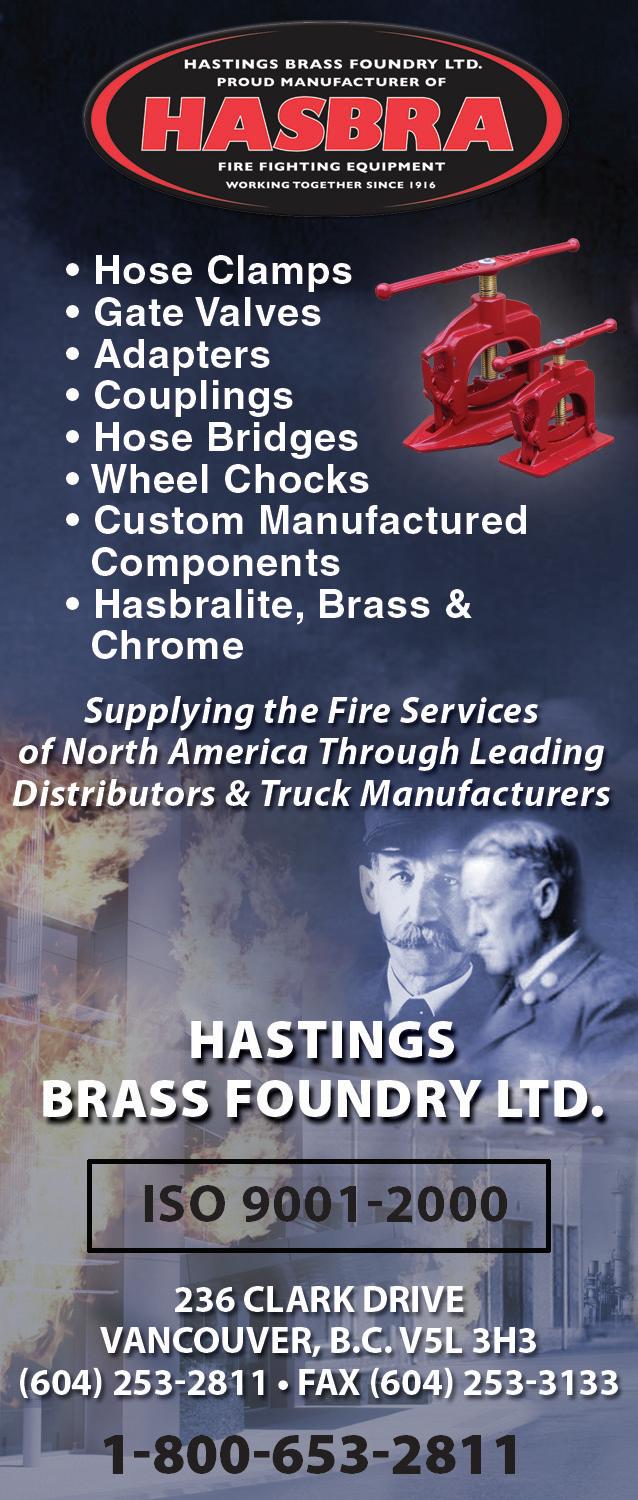 HASTINGS BRASS FOUNDRY LTD.
PROUD MANUFACTURER OF
HASBRA
FIRE FIGHTING EQUIPMENT
WORKING TOGETHER SINCE 1916

• Hose Clamps
• Gate Valves
• Adapters
• Couplings
• Hose Bridges
• Wheel Chocks
• Custom Manufactured Components
• Hasbralite, Brass & Chrome

Supplying the Fire Services of North America Through Leading Distributors & Truck Manufacturers

HASTINGS
BRASS FOUNDRY LTD.

ISO 9001-2000

236 CLARK DRIVE
VANCOUVER, B.C. V5L 3H3
(604) 253-2811 • FAX (604) 253-3133

1-800-653-2811